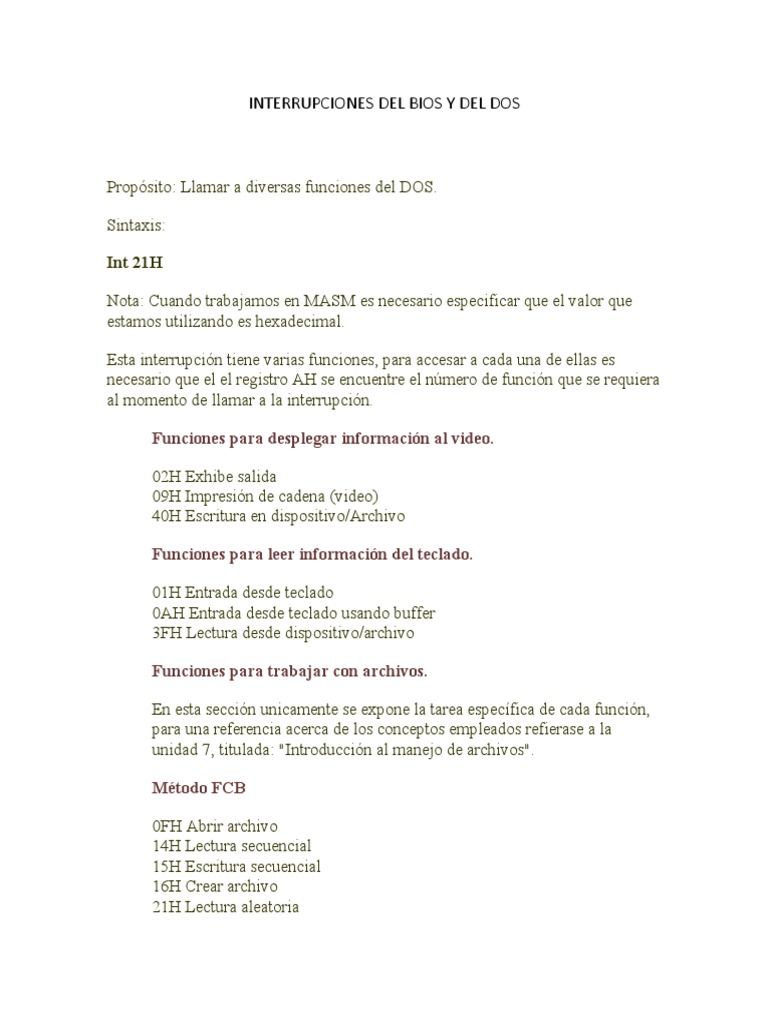 INTERRUPCIONES DEL BIOS Y DEL DOS

Propósito: Llamar a diversas funciones del DOS.

Sintaxis:

Int 21H

Nota: Cuando trabajamos en MASM es necesario especificar que el valor que estamos utilizando es hexadecimal.

Esta interrupción tiene varias funciones, para accesar a cada una de ellas es necesario que el el registro AH se encuentre el número de función que se requiera al momento de llamar a la interrupción.

Funciones para desplegar información al video.

02H Exhibe salida
09H Impresión de cadena (video)
40H Escritura en dispositivo/Archivo

Funciones para leer información del teclado.

01H Entrada desde teclado
0AH Entrada desde teclado usando buffer
3FH Lectura desde dispositivo/archivo

Funciones para trabajar con archivos.

En esta sección unicamente se expone la tarea específica de cada función, para una referencia acerca de los conceptos empleados refierase a la unidad 7, titulada: "Introducción al manejo de archivos".

Método FCB

0FH Abrir archivo
14H Lectura secuencial
15H Escritura secuencial
16H Crear archivo
21H Lectura aleatoria